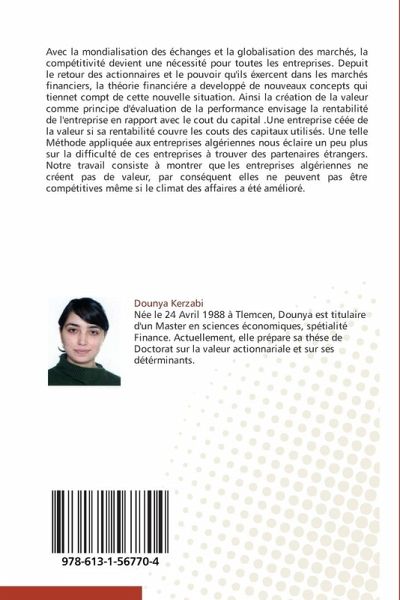 Avec la mondialisation des échanges et la globalisation des marchés, la compétitivité devient une nécessité pour toutes les entreprises. Depuit le retour des actionnaires et le pouvoir qu'ils éxercent dans les marchés financiers, la théorie financiére a developpé de nouveaux concepts qui tiennet compt de cette nouvelle situation. Ainsi la création de la valeur comme principe d'évaluation de la performance envisage la rentabilité de l'entreprise en rapport avec le cout du capital .Une entreprise céée de la valeur si sa rentabilité couvre les couts des capitaux utilisés. Une telle Méthode appliquée aux entreprises algériennes nous éclaire un peu plus sur la difficulté de ces entreprises à trouver des partenaires étrangers. Notre travail consiste à montrer que les entreprises algériennes ne créent pas de valeur, par conséquent elles ne peuvent pas être compétitives même si le climat des affaires a été amélioré.

Dounya Kerzabi
Née le 24 Avril 1988 à Tlemcen, Dounya est titulaire d'un Master en sciences économiques, spétialité Finance. Actuellement, elle prépare sa thése de Doctorat sur la valeur actionnariale et sur ses détérminants.

978-613-1-56770-4